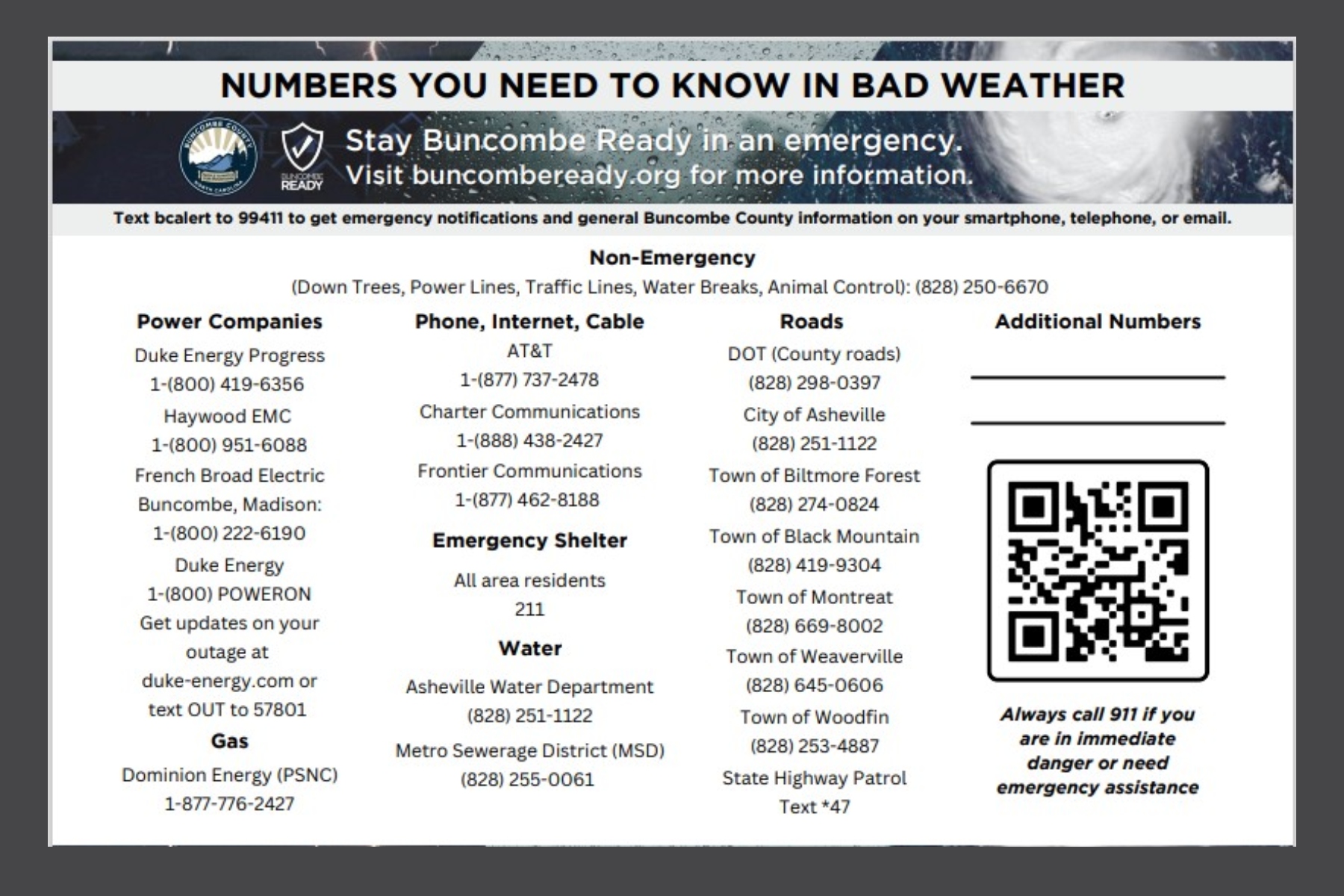 NUMBERS YOU NEED TO KNOW IN BAD WEATHER

BUNCOMBE COUNTY NORTH CAROLINA

BUNCOMBE READY

Stay Buncombe Ready in an emergency.
Visit buncombeready.org for more information.

Text bcalert to 99411 to get emergency notifications and general Buncombe County information on your smartphone, telephone, or email.

Non-Emergency
(Down Trees, Power Lines, Traffic Lines, Water Breaks, Animal Control): (828) 250-6670

Power Companies
Duke Energy Progress
1-(800) 419-6356
Haywood EMC
1-(800) 951-6088
French Broad Electric
Buncombe, Madison:
1-(800) 222-6190
Duke Energy
1-(800) POWERON
Get updates on your outage at duke-energy.com or text OUT to 57801

Gas
Dominion Energy (PSNC)
1-877-776-2427

Phone, Internet, Cable
AT&T
1-(877) 737-2478
Charter Communications
1-(888) 438-2427
Frontier Communications
1-(877) 462-8188

Emergency Shelter
All area residents
211

Water
Asheville Water Department
(828) 251-1122
Metro Sewerage District (MSD)
(828) 255-0061

Roads
DOT (County roads)
(828) 298-0397
City of Asheville
(828) 251-1122
Town of Biltmore Forest
(828) 274-0824
Town of Black Mountain
(828) 419-9304
Town of Montreat
(828) 669-8002
Town of Weaverville
(828) 645-0606
Town of Woodfin
(828) 253-4887
State Highway Patrol
Text *47

Additional Numbers

Always call 911 if you are in immediate danger or need emergency assistance